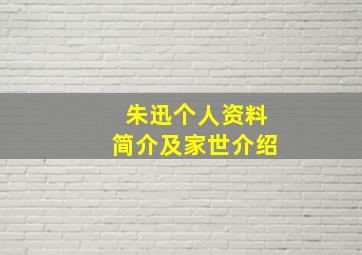 朱迅个人资料
简介及家世介绍